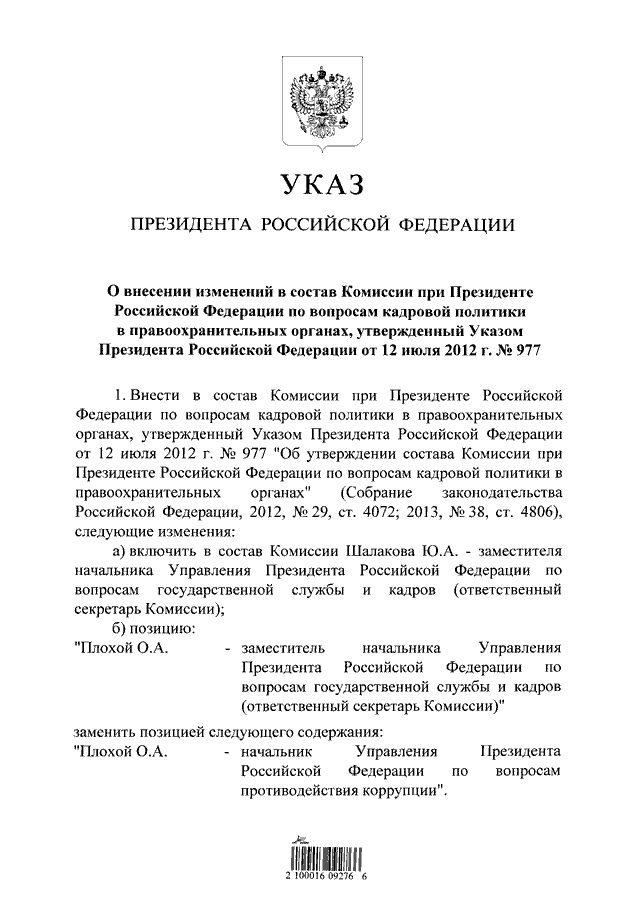 УКАЗ

ПРЕЗИДЕНТА РОССИЙСКОЙ ФЕДЕРАЦИИ

О внесении изменений в состав Комиссии при Президенте Российской Федерации по вопросам кадровой политики в правоохранительных органах, утвержденный Указом Президента Российской Федерации от 12 июля 2012 г. № 977

1. Внести в состав Комиссии при Президенте Российской Федерации по вопросам кадровой политики в правоохранительных органах, утвержденный Указом Президента Российской Федерации от 12 июля 2012 г. № 977 "Об утверждении состава Комиссии при Президенте Российской Федерации по вопросам кадровой политики в правоохранительных органах" (Собрание законодательства Российской Федерации, 2012, № 29, ст. 4072; 2013, № 38, ст. 4806), следующие изменения:

а) включить в состав Комиссии Шалакова Ю.А. - заместителя начальника Управления Президента Российской Федерации по вопросам государственной службы и кадров (ответственный секретарь Комиссии);

б) позицию:

"Плохой О.А. - заместитель начальника Управления Президента Российской Федерации по вопросам государственной службы и кадров (ответственный секретарь Комиссии)"

заменить позицией следующего содержания:

"Плохой О.А. - начальник Управления Президента Российской Федерации по вопросам противодействия коррупции".

2 100016 09276 6